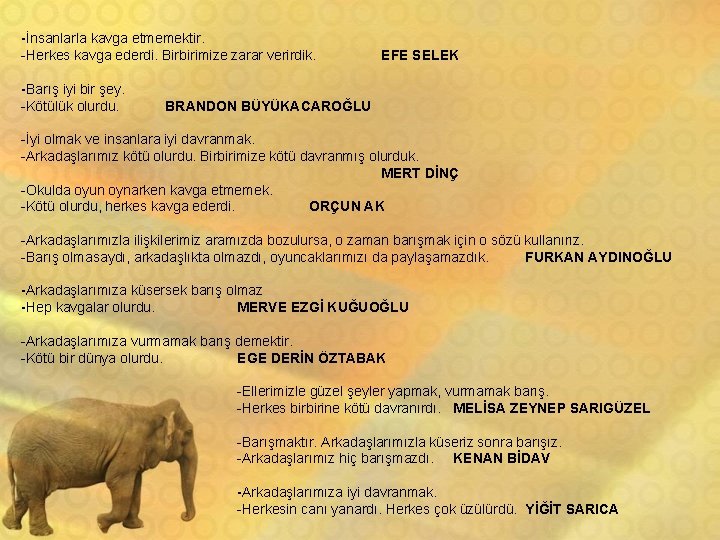 -İnsanlarla kavga etmemektir.
-Herkes kavga ederdi. Birbirimize zarar verirdik. EFE SELEK

-Barış iyi bir şey.
-Kötülük olurdu. BRANDON BÜYÜKACAROĞLU

-İyi olmak ve insanlara iyi davranmak.
-Arkadaşlarımız kötü olurdu. Birbirimize kötü davranmış olurduk.
MERT DİNÇ

-Okulda oyun oynarken kavga etmemek.
-Kötü olurdu, herkes kavga ederdi. ORÇUN AK

-Arkadaşlarımızla ilişkilerimiz aramızda bozulursa, o zaman barışmak için o sözü kullanırız.
-Barış olmasaydı, arkadaşlıkta olmazdı, oyuncaklarımızı da paylaşamazdık. FURKAN AYDINOĞLU

-Arkadaşlarımıza küsersek barış olmaz
-Hep kavgalar olurdu. MERVE EZGİ KUĞUOĞLU

-Arkadaşlarımıza vurmamak barış demektir.
-Kötü bir dünya olurdu. EGE DERİN ÖZTABAK

-Ellerimizle güzel şeyler yapmak, vurmamak barış.
-Herkes birbirine kötü davranırdı. MELİSA ZEYNEP SARIGÜZEL

-Barışmaktır. Arkadaşlarımızla küseriz sonra barışız.
-Arkadaşlarımız hiç barışmazdı. KENAN BİDAV

-Arkadaşlarımıza iyi davranmak.
-Herkesin canı yanardı. Herkes çok üzülürdü. YİĞİT SARICA